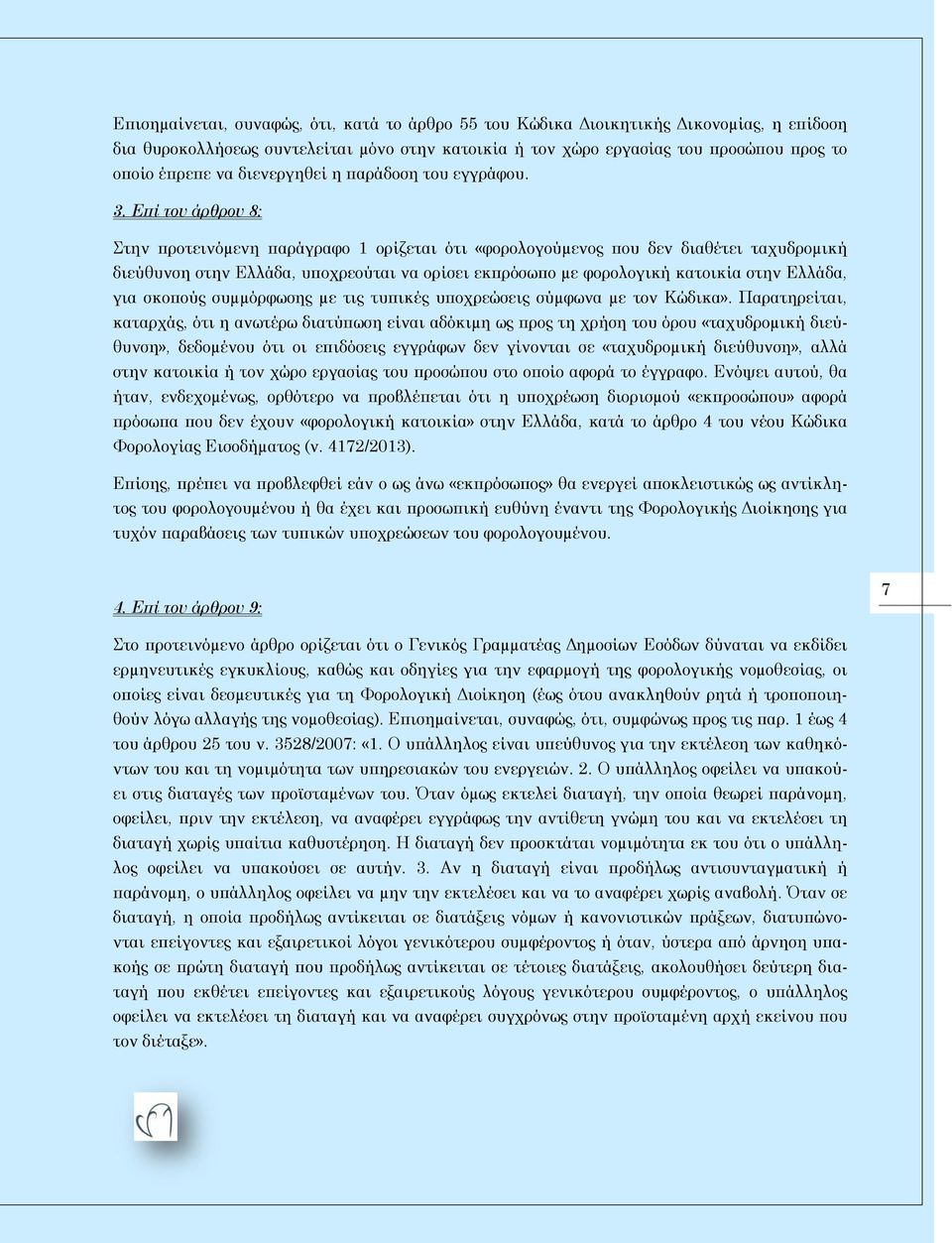 Επισημαίνεται, συναφώς, ότι, κατά το άρθρο 55 του Κώδικα Διοικητικής Δικονομίας, η επίδοση δια θυροκολλήσεως συντελείται μόνο στην κατοικία ή τον χώρο εργασίας του προσώπου προς το οποίο έπρεπε να διενεργηθεί η παράδοση του εγγράφου.

3. Επί του άρθρου 8:

Στην προτεινόμενη παράγραφο 1 ορίζεται ότι «φορολογούμενος που δεν διαθέτει ταχυδρομική διεύθυνση στην Ελλάδα, υποχρεούται να ορίσει εκπρόσωπο με φορολογική κατοικία στην Ελλάδα, για σκοπούς συμμόρφωσης με τις τυπικές υποχρεώσεις σύμφωνα με τον Κώδικα». Παρατηρείται, καταρχάς, ότι η ανωτέρω διατύπωση είναι αδόκιμη ως προς τη χρήση του όρου «ταχυδρομική διεύθυνση», δεδομένου ότι οι επιδόσεις εγγράφων δεν γίνονται σε «ταχυδρομική διεύθυνση», αλλά στην κατοικία ή τον χώρο εργασίας του προσώπου στο οποίο αφορά το έγγραφο. Ενόψει αυτού, θα ήταν, ενδεχομένως, ορθότερο να προβλέπεται ότι η υποχρέωση διορισμού «εκπροσώπου» αφορά πρόσωπα που δεν έχουν «φορολογική κατοικία» στην Ελλάδα, κατά το άρθρο 4 του νέου Κώδικα Φορολογίας Εισοδήματος (ν. 4172/2013).

Επίσης, πρέπει να προβλεφθεί εάν ο ως άνω «εκπρόσωπος» θα ενεργεί αποκλειστικώς ως αντίκλητος του φορολογουμένου ή θα έχει και προσωπική ευθύνη έναντι της Φορολογικής Διοίκησης για τυχόν παραβάσεις των τυπικών υποχρεώσεων του φορολογουμένου.

7

4. Επί του άρθρου 9:

Στο προτεινόμενο άρθρο ορίζεται ότι ο Γενικός Γραμματέας Δημοσίων Εσόδων δύναται να εκδίδει ερμηνευτικές εγκυκλίους, καθώς και οδηγίες για την εφαρμογή της φορολογικής νομοθεσίας, οι οποίες είναι δεσμευτικές για τη Φορολογική Διοίκηση (έως ότου ανακληθούν ρητά ή τροποποιηθούν λόγω αλλαγής της νομοθεσίας). Επισημαίνεται, συναφώς, ότι, συμφώνως προς τις παρ. 1 έως 4 του άρθρου 25 του ν. 3528/2007: «1. Ο υπάλληλος είναι υπεύθυνος για την εκτέλεση των καθηκόντων του και τη νομιμότητα των υπηρεσιακών του ενεργειών. 2. Ο υπάλληλος οφείλει να υπακούει στις διαταγές των προϊσταμένων του. Όταν όμως εκτελεί διαταγή, την οποία θεωρεί παράνομη, οφείλει, πριν την εκτέλεση, να αναφέρει εγγράφως την αντίθετη γνώμη του και να εκτελέσει τη διαταγή χωρίς υπαίτια καθυστέρηση. Η διαταγή δεν προσκτάται νομιμότητα εκ του ότι ο υπάλληλος οφείλει να υπακούσει σε αυτήν. 3. Αν η διαταγή είναι προδήλως αντισυνταγματική ή παράνομη, ο υπάλληλος οφείλει να μην την εκτελέσει και να το αναφέρει χωρίς αναβολή. Όταν σε διαταγή, η οποία προδήλως αντίκειται σε διατάξεις νόμων ή κανονιστικών πράξεων, διατυπώνονται επείγοντες και εξαιρετικοί λόγοι γενικότερου συμφέροντος ή όταν, ύστερα από άρνηση υπακοής σε πρώτη διαταγή που προδήλως αντίκειται σε τέτοιες διατάξεις, ακολουθήσει δεύτερη διαταγή που εκθέτει επείγοντες και εξαιρετικούς λόγους γενικότερου συμφέροντος, ο υπάλληλος οφείλει να εκτελέσει τη διαταγή και να αναφέρει συγχρόνως στην προϊσταμένη αρχή εκείνου που τον διέταξε».